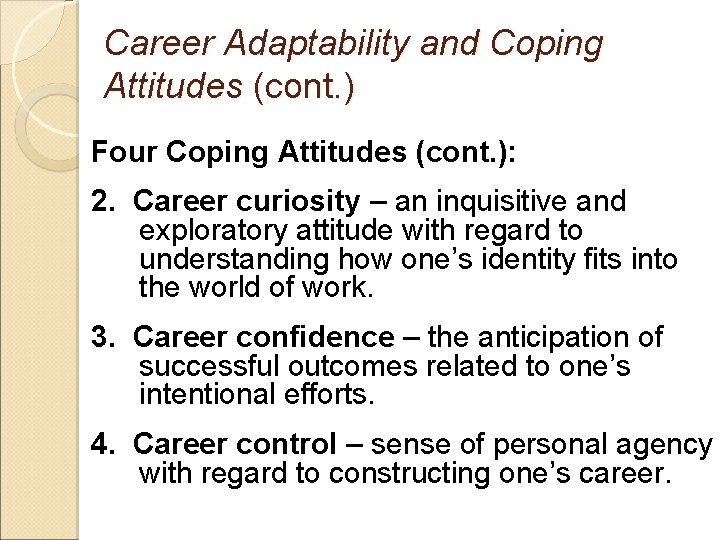 Career Adaptability and Coping Attitudes (cont.)

Four Coping Attitudes (cont.):

2. Career curiosity – an inquisitive and exploratory attitude with regard to understanding how one's identity fits into the world of work.

3. Career confidence – the anticipation of successful outcomes related to one's intentional efforts.

4. Career control – sense of personal agency with regard to constructing one's career.